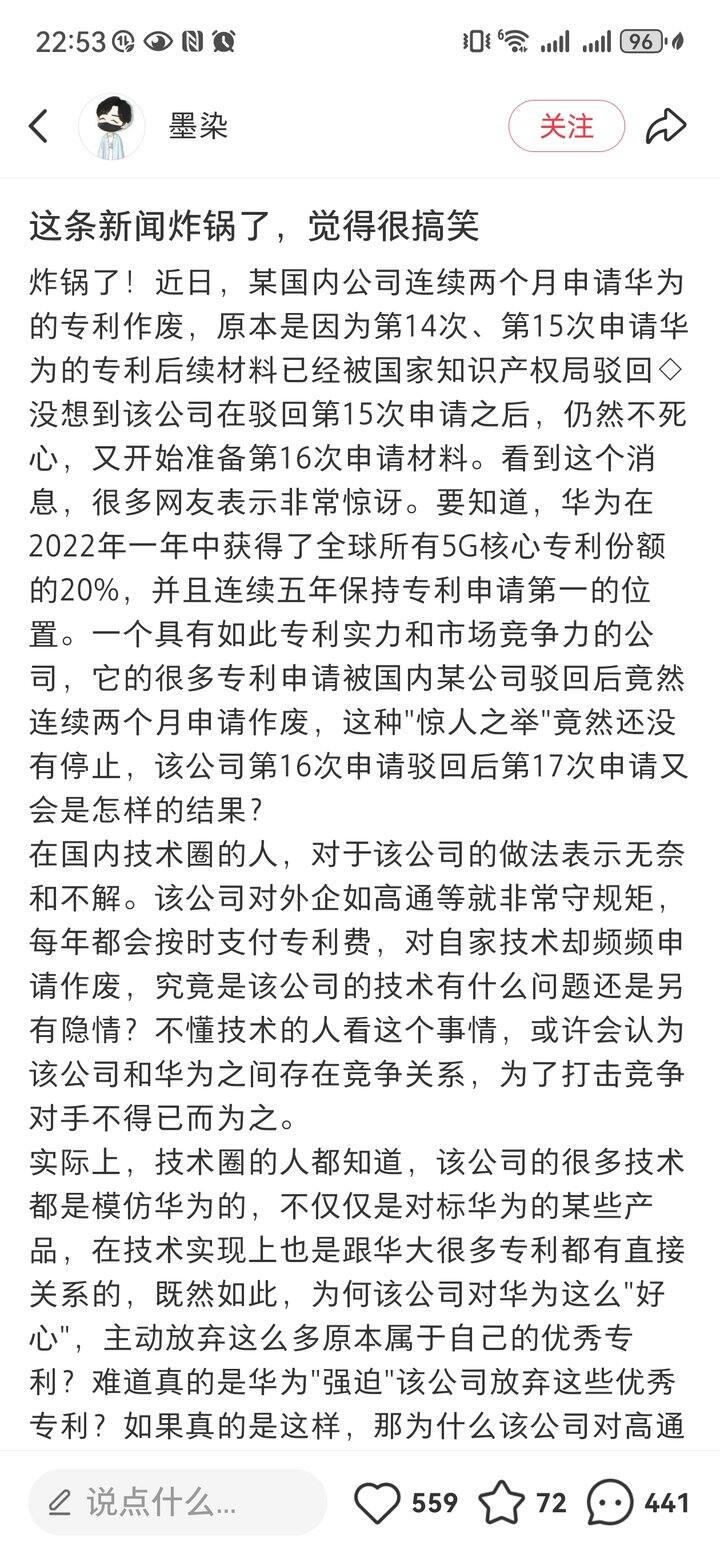 22:53 96

墨染

关注

这条新闻炸锅了，觉得很搞笑

炸锅了！近日，某国内公司连续两个月申请华为的专利作废，原本是因为第14次、第15次申请华为的专利后续材料已经被国家知识产权局驳回◇没想到该公司在驳回第15次申请之后，仍然不死心，又开始准备第16次申请材料。看到这个消息，很多网友表示非常惊讶。要知道，华为在2022年一年中获得了全球所有5G核心专利份额的20%，并且连续五年保持专利申请第一的位置。一个具有如此专利实力和市场竞争力的公司，它的很多专利申请被国内某公司驳回后竟然连续两个月申请作废，这种"惊人之举"竟然还没有停止，该公司第16次申请驳回后第17次申请又会是怎样的结果？
在国内技术圈的人，对于该公司的做法表示无奈和不解。该公司对外企如高通等就非常守规矩，每年都会按时支付专利费，对自家技术却频频申请作废，究竟是该公司的技术有什么问题还是另有隐情？不懂技术的人看这个事情，或许会认为该公司和华为之间存在竞争关系，为了打击竞争对手不得已而为之。
实际上，技术圈的人都知道，该公司的很多技术都是模仿华为的，不仅仅是对标华为的某些产品，在技术实现上也是跟华大很多专利都有直接关系的，既然如此，为何该公司对华为这么"好心"，主动放弃这么多原本属于自己的优秀专利？难道真的是华为"强迫"该公司放弃这些优秀专利？如果真的是这样，那为什么该公司对高通

说点什么...

559 72 441